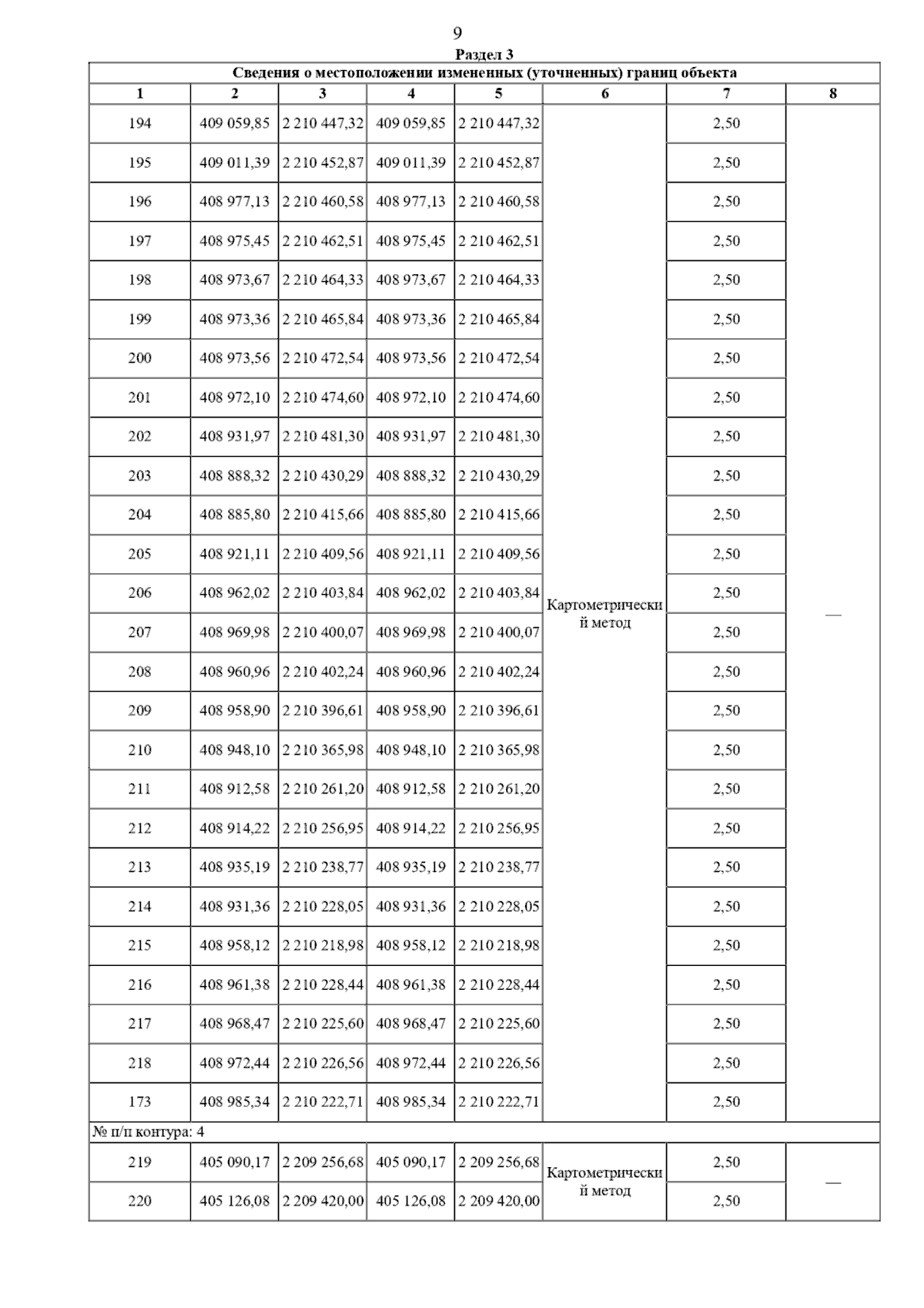 9

Раздел 3

| Сведения о местоположении измененных (уточненных) границ объекта | | | | | | | |
|---|---|---|---|---|---|---|---|
| 1 | 2 | 3 | 4 | 5 | 6 | 7 | 8 |
| 194 | 409 059,85 | 2 210 447,32 | 409 059,85 | 2 210 447,32 | Картометрический метод | 2,50 | — |
| 195 | 409 011,39 | 2 210 452,87 | 409 011,39 | 2 210 452,87 | | 2,50 | |
| 196 | 408 977,13 | 2 210 460,58 | 408 977,13 | 2 210 460,58 | | 2,50 | |
| 197 | 408 975,45 | 2 210 462,51 | 408 975,45 | 2 210 462,51 | | 2,50 | |
| 198 | 408 973,67 | 2 210 464,33 | 408 973,67 | 2 210 464,33 | | 2,50 | |
| 199 | 408 973,36 | 2 210 465,84 | 408 973,36 | 2 210 465,84 | | 2,50 | |
| 200 | 408 973,56 | 2 210 472,54 | 408 973,56 | 2 210 472,54 | | 2,50 | |
| 201 | 408 972,10 | 2 210 474,60 | 408 972,10 | 2 210 474,60 | | 2,50 | |
| 202 | 408 931,97 | 2 210 481,30 | 408 931,97 | 2 210 481,30 | | 2,50 | |
| 203 | 408 888,32 | 2 210 430,29 | 408 888,32 | 2 210 430,29 | | 2,50 | |
| 204 | 408 885,80 | 2 210 415,66 | 408 885,80 | 2 210 415,66 | | 2,50 | |
| 205 | 408 921,11 | 2 210 409,56 | 408 921,11 | 2 210 409,56 | | 2,50 | |
| 206 | 408 962,02 | 2 210 403,84 | 408 962,02 | 2 210 403,84 | | 2,50 | |
| 207 | 408 969,98 | 2 210 400,07 | 408 969,98 | 2 210 400,07 | | 2,50 | |
| 208 | 408 960,96 | 2 210 402,24 | 408 960,96 | 2 210 402,24 | | 2,50 | |
| 209 | 408 958,90 | 2 210 396,61 | 408 958,90 | 2 210 396,61 | | 2,50 | |
| 210 | 408 948,10 | 2 210 365,98 | 408 948,10 | 2 210 365,98 | | 2,50 | |
| 211 | 408 912,58 | 2 210 261,20 | 408 912,58 | 2 210 261,20 | | 2,50 | |
| 212 | 408 914,22 | 2 210 256,95 | 408 914,22 | 2 210 256,95 | | 2,50 | |
| 213 | 408 935,19 | 2 210 238,77 | 408 935,19 | 2 210 238,77 | | 2,50 | |
| 214 | 408 931,36 | 2 210 228,05 | 408 931,36 | 2 210 228,05 | | 2,50 | |
| 215 | 408 958,12 | 2 210 218,98 | 408 958,12 | 2 210 218,98 | | 2,50 | |
| 216 | 408 961,38 | 2 210 228,44 | 408 961,38 | 2 210 228,44 | | 2,50 | |
| 217 | 408 968,47 | 2 210 225,60 | 408 968,47 | 2 210 225,60 | | 2,50 | |
| 218 | 408 972,44 | 2 210 226,56 | 408 972,44 | 2 210 226,56 | | 2,50 | |
| 173 | 408 985,34 | 2 210 222,71 | 408 985,34 | 2 210 222,71 | | 2,50 | |
| № п/п контура: 4 | | | | | | | |
| 219 | 405 090,17 | 2 209 256,68 | 405 090,17 | 2 209 256,68 | Картометрический метод | 2,50 | — |
| 220 | 405 126,08 | 2 209 420,00 | 405 126,08 | 2 209 420,00 | | 2,50 | |